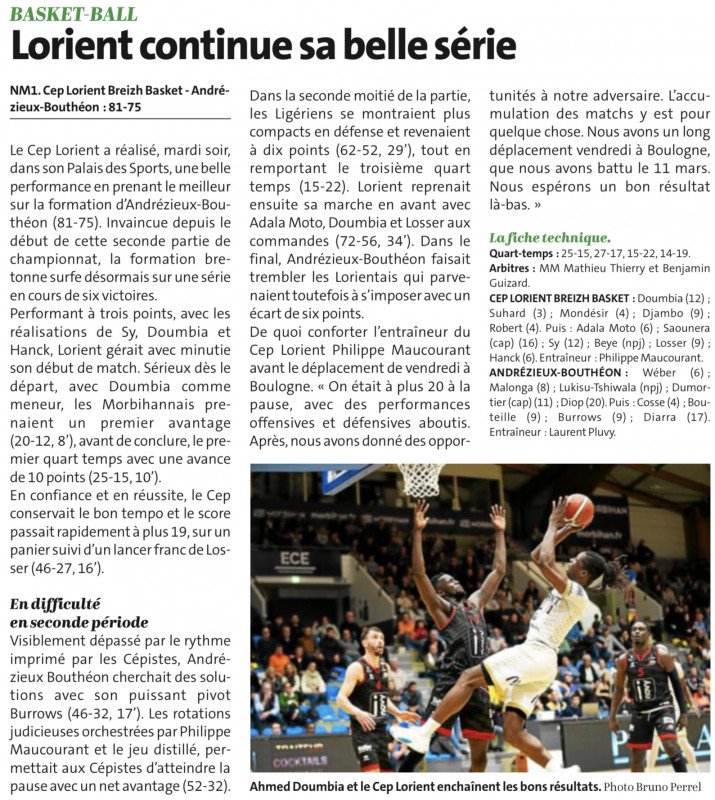 BASKET-BALL

Lorient continue sa belle série

NM1. Cep Lorient Breizh Basket - Andrézieux-Bouthéon : 81-75

Le Cep Lorient a réalisé, mardi soir, dans son Palais des Sports, une belle performance en prenant le meilleur sur la formation d'Andrézieux-Bouthéon (81-75). Invaincue depuis le début de cette seconde partie de championnat, la formation bretonne surfe désormais sur une série en cours de six victoires.
Performant à trois points, avec les réalisations de Sy, Doumbia et Hanck, Lorient gérait avec minutie son début de match. Sérieux dès le départ, avec Doumbia comme meneur, les Morbihannais prenaient un premier avantage (20-12, 8'), avant de conclure, le premier quart temps avec une avance de 10 points (25-15, 10').
En confiance et en réussite, le Cep conservait le bon tempo et le score passait rapidement à plus 19, sur un panier suivi d'un lancer franc de Losser (46-27, 16').

En difficulté en seconde période

Visiblement dépassé par le rythme imprimé par les Cépistes, Andrézieux Bouthéon cherchait des solutions avec son puissant pivot Burrows (46-32, 17'). Les rotations judicieuses orchestrées par Philippe Maucourant et le jeu distillé, permettait aux Cépistes d'atteindre la pause avec un net avantage (52-32).

Dans la seconde moitié de la partie, les Ligériens se montraient plus compacts en défense et revenaient à dix points (62-52, 29'), tout en remportant le troisième quart temps (15-22). Lorient reprenait ensuite sa marche en avant avec Adala Moto, Doumbia et Losser aux commandes (72-56, 34'). Dans le final, Andrézieux-Bouthéon faisait trembler les Lorientais qui parvenaient toutefois à s'imposer avec un écart de six points.
De quoi conforter l'entraîneur du Cep Lorient Philippe Maucourant avant le déplacement de vendredi à Boulogne. « On était à plus 20 à la pause, avec des performances offensives et défensives aboutis. Après, nous avons donné des opportunités à notre adversaire. L'accumulation des matchs y est pour quelque chose. Nous avons un long déplacement vendredi à Boulogne, que nous avons battu le 11 mars. Nous espérons un bon résultat là-bas. »

La fiche technique.
Quart-temps : 25-15, 27-17, 15-22, 14-19.
Arbitres : MM Mathieu Thierry et Benjamin Guizard.
CEP LORIENT BREIZH BASKET : Doumbia (12) ; Suhard (3) ; Mondésir (4) ; Djambo (9) ; Robert (4). Puis : Adala Moto (6) ; Saounera (cap) (16) ; Sy (12) ; Beye (npj) ; Losser (9) ; Hanck (6). Entraîneur : Philippe Maucourant.
ANDRÉZIEUX-BOUTHÉON : Wéber (6) ; Malonga (8) ; Lukisu-Tshiwala (npj) ; Dumortier (cap) (11) ; Diop (20). Puis : Cosse (4) ; Bouteille (9) ; Burrows (9) ; Diarra (17). Entraîneur : Laurent Pluvy.

ECE

Ahmed Doumbia et le Cep Lorient enchaînent les bons résultats. Photo Bruno Perrel